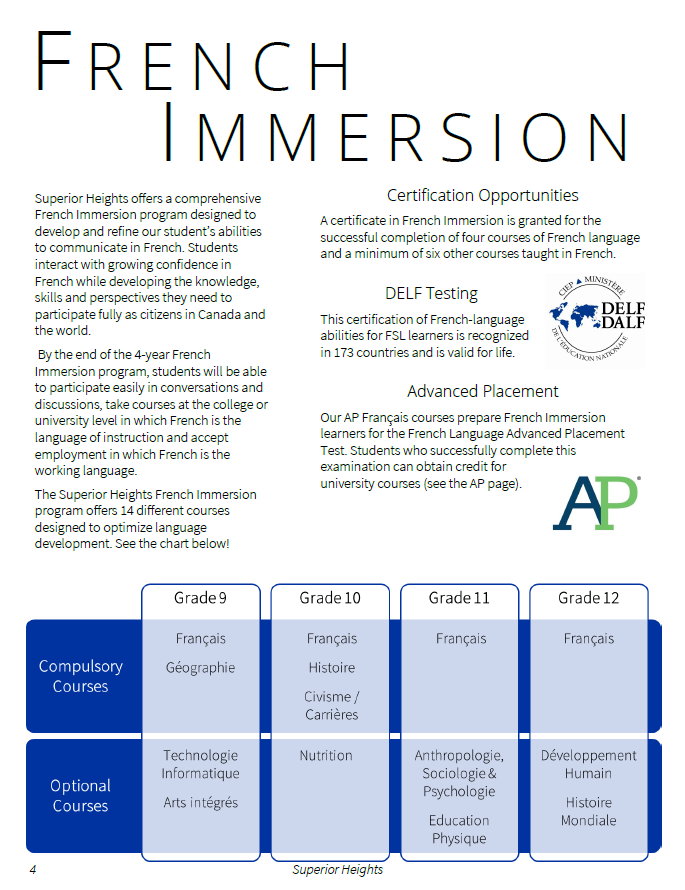 FRENCH IMMERSION

Superior Heights offers a comprehensive French Immersion program designed to develop and refine our student's abilities to communicate in French. Students interact with growing confidence in French while developing the knowledge, skills and perspectives they need to participate fully as citizens in Canada and the world.

By the end of the 4-year French Immersion program, students will be able to participate easily in conversations and discussions, take courses at the college or university level in which French is the language of instruction and accept employment in which French is the working language.

The Superior Heights French Immersion program offers 14 different courses designed to optimize language development. See the chart below!

Certification Opportunities

A certificate in French Immersion is granted for the successful completion of four courses of French language and a minimum of six other courses taught in French.

DELF Testing

This certification of French-language abilities for FSL learners is recognized in 173 countries and is valid for life.

CIEP MINISTÈRE DE L'ÉDUCATION NATIONALE DELF DALF

Advanced Placement

Our AP Français courses prepare French Immersion learners for the French Language Advanced Placement Test. Students who successfully complete this examination can obtain credit for university courses (see the AP page).

AP

| | Grade 9 | Grade 10 | Grade 11 | Grade 12 |
|---|---|---|---|---|
| Compulsory Courses | Français Géographie | Français Histoire Civisme / Carrières | Français | Français |
| Optional Courses | Technologie Informatique Arts intégrés | Nutrition | Anthropologie, Sociologie & Psychologie Education Physique | Développement Humain Histoire Mondiale |

4 Superior Heights